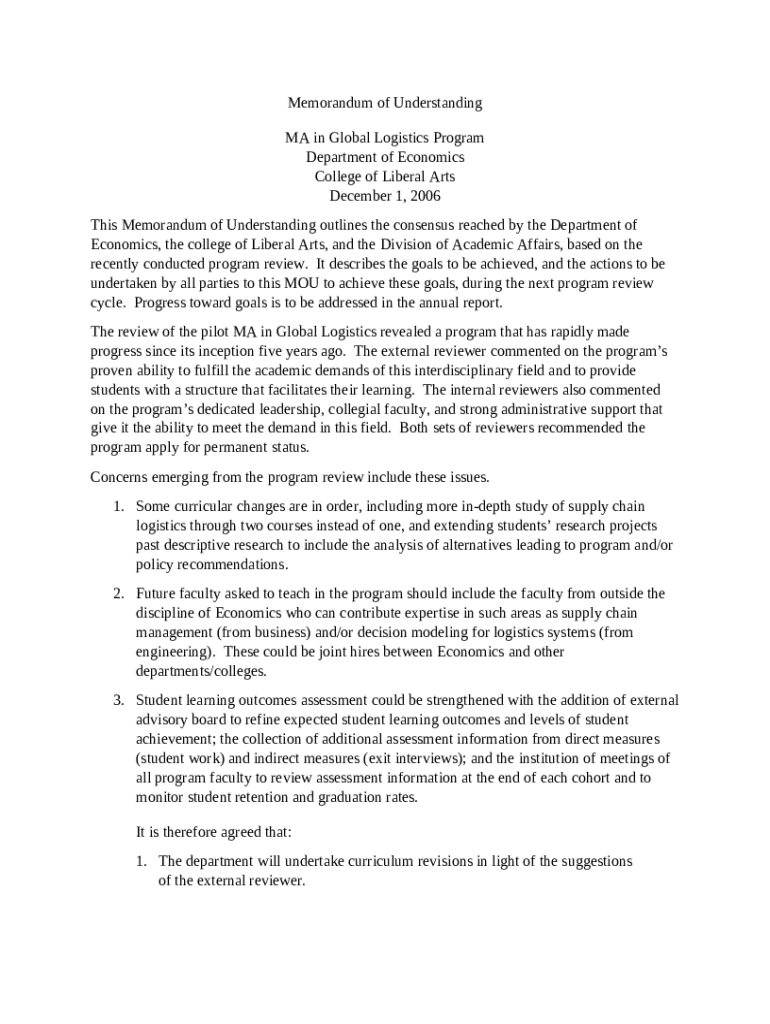 Memorandum of Understanding

MA in Global Logistics Program
Department of Economics
College of Liberal Arts
December 1, 2006

This Memorandum of Understanding outlines the consensus reached by the Department of Economics, the college of Liberal Arts, and the Division of Academic Affairs, based on the recently conducted program review. It describes the goals to be achieved, and the actions to be undertaken by all parties to this MOU to achieve these goals, during the next program review cycle. Progress toward goals is to be addressed in the annual report.

The review of the pilot MA in Global Logistics revealed a program that has rapidly made progress since its inception five years ago. The external reviewer commented on the program's proven ability to fulfill the academic demands of this interdisciplinary field and to provide students with a structure that facilitates their learning. The internal reviewers also commented on the program's dedicated leadership, collegial faculty, and strong administrative support that give it the ability to meet the demand in this field. Both sets of reviewers recommended the program apply for permanent status.

Concerns emerging from the program review include these issues.

1. Some curricular changes are in order, including more in-depth study of supply chain logistics through two courses instead of one, and extending students' research projects past descriptive research to include the analysis of alternatives leading to program and/or policy recommendations.

2. Future faculty asked to teach in the program should include the faculty from outside the discipline of Economics who can contribute expertise in such areas as supply chain management (from business) and/or decision modeling for logistics systems (from engineering). These could be joint hires between Economics and other departments/colleges.

3. Student learning outcomes assessment could be strengthened with the addition of external advisory board to refine expected student learning outcomes and levels of student achievement; the collection of additional assessment information from direct measures (student work) and indirect measures (exit interviews); and the institution of meetings of all program faculty to review assessment information at the end of each cohort and to monitor student retention and graduation rates.

It is therefore agreed that:

1. The department will undertake curriculum revisions in light of the suggestions of the external reviewer.